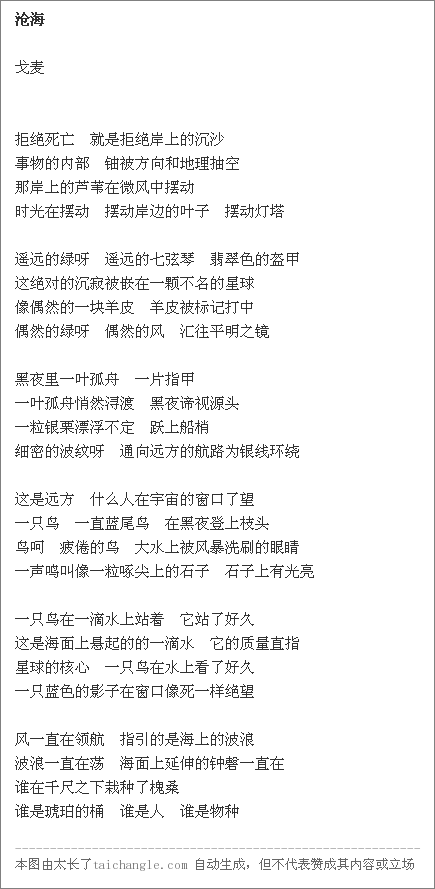 沧海

戈麦

拒绝死亡　就是拒绝岸上的沉沙
事物的内部　铀被方向和地理抽空
那岸上的芦苇在微风中摆动
时光在摆动　摆动岸边的叶子　摆动灯塔

遥远的绿呀　遥远的七弦琴　翡翠色的盔甲
这绝对的沉寂被嵌在一颗不名的星球
像偶然的一块羊皮　羊皮被标记打中
偶然的绿呀　偶然的风　汇往平明之镜

黑夜里一叶孤舟　一片指甲
一叶孤舟悄然浔渡　黑夜谛视源头
一粒银粟漂浮不定　跃上船梢
细密的波纹呀　通向远方的航路为银线环绕

这是远方　什么人在宇宙的窗口了望
一只鸟　一直蓝尾鸟　在黑夜登上枝头
鸟呵　疲倦的鸟　大水上被风暴洗刷的眼睛
一声鸣叫像一粒啄尖上的石子　石子上有光亮

一只鸟在一滴水上站着　它站了好久
这是海面上悬起的的一滴水　它的质量直指
星球的核心　一只鸟在水上看了好久
一只蓝色的影子在窗口像死一样绝望

风一直在领航　指引的是海上的波浪
波浪一直在荡　海面上延伸的钟磬一直在
谁在千尺之下栽种了槐桑
谁是琥珀的桶　谁是人　谁是物种

本图由太长了taichangle.com 自动生成，但不代表赞成其内容或立场